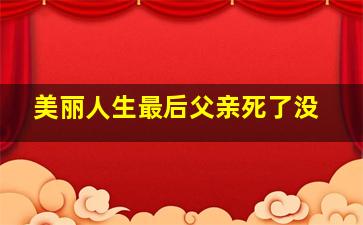 美丽人生最后父亲死了没